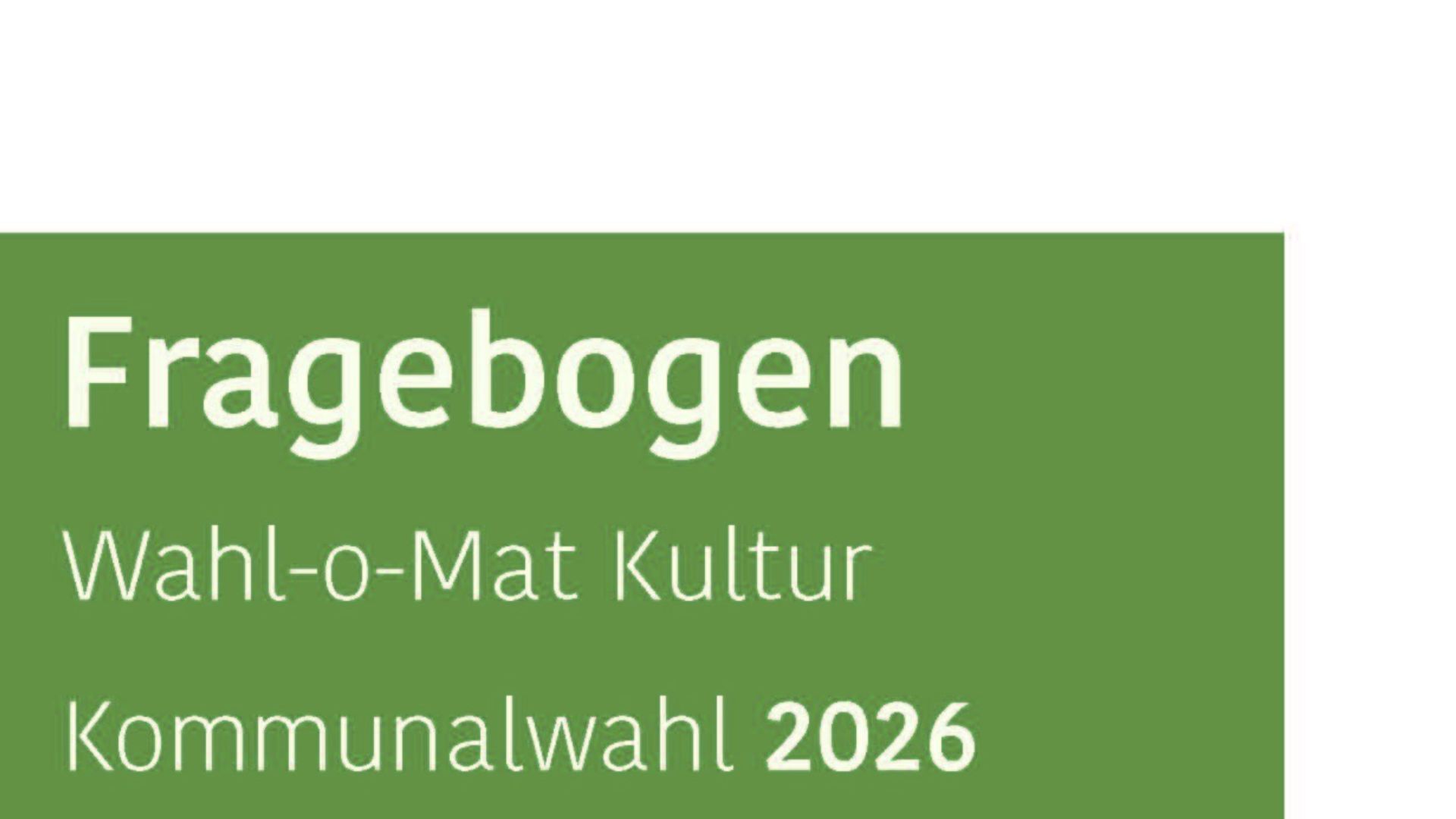 Fragebogen

Wahl-o-Mat Kultur

Kommunalwahl 2026